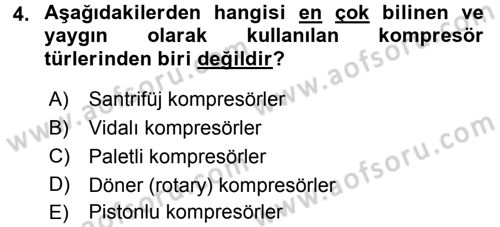 4. Aşağıdakilerden hangisi en çok bilinen ve yaygın olarak kullanılan kompresör türlerinden biri değildir?

A) Santrifüj kompresörler
B) Vidalı kompresörler
C) Paletli kompresörler
D) Döner (rotary) kompresörler
E) Pistonlu kompresörler

www.aofsoru.com
www.aofsoru.com
www.aofsoru.com
www.aofsoru.com